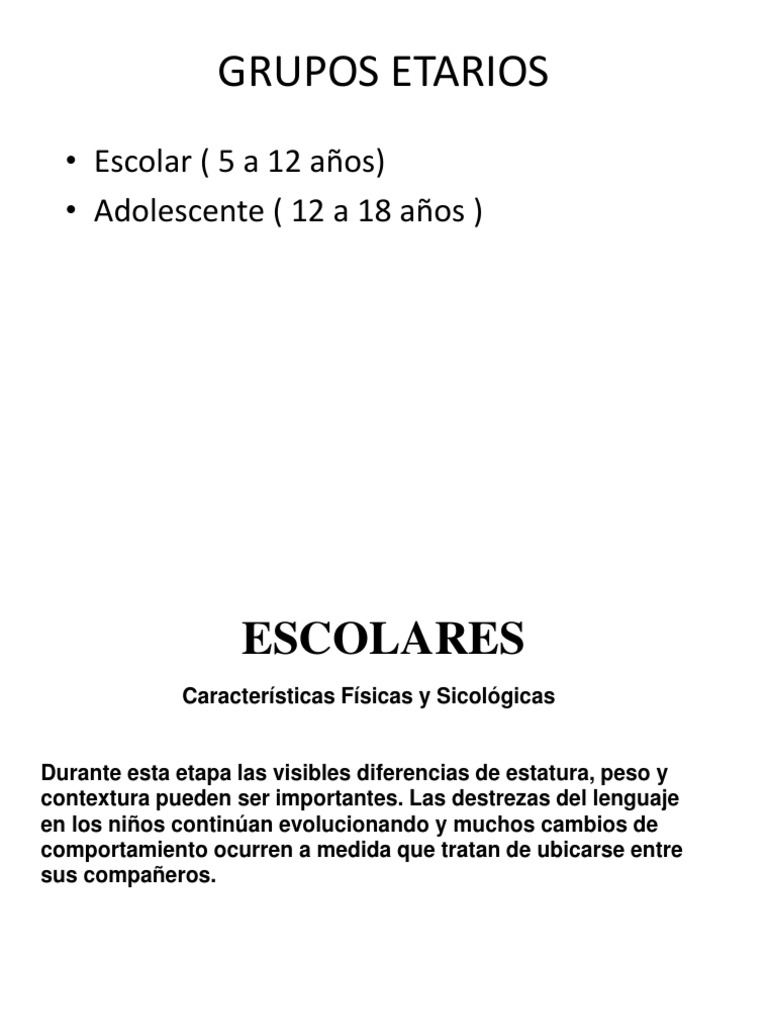 GRUPOS ETARIOS

• Escolar ( 5 a 12 años)
• Adolescente ( 12 a 18 años )

ESCOLARES

Características Físicas y Sicológicas

Durante esta etapa las visibles diferencias de estatura, peso y contextura pueden ser importantes. Las destrezas del lenguaje en los niños continúan evolucionando y muchos cambios de comportamiento ocurren a medida que tratan de ubicarse entre sus compañeros.